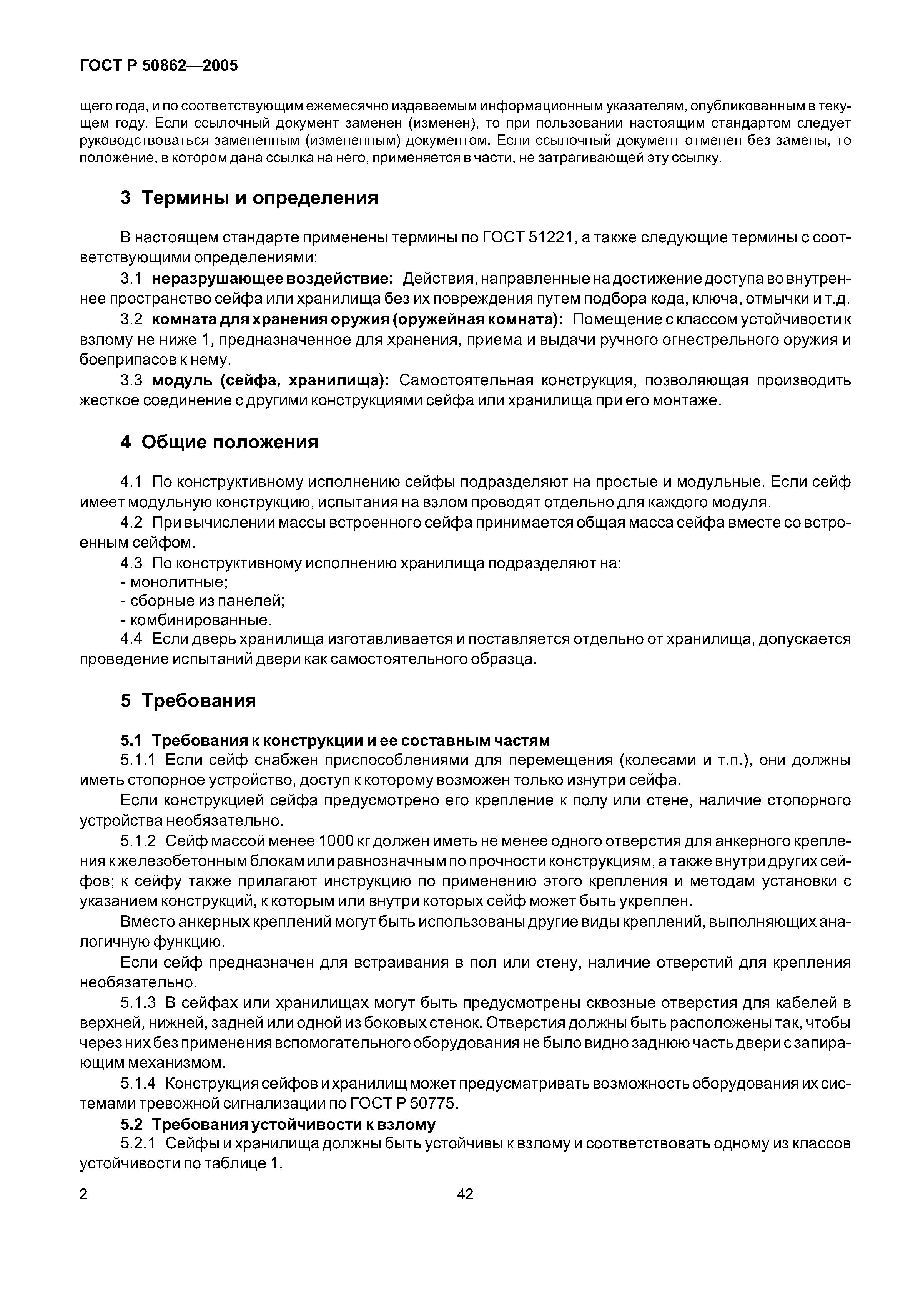 ГОСТ Р 50862—2005

щего года, и по соответствующим ежемесячно издаваемым информационным указателям, опубликованным в текущем году. Если ссылочный документ заменен (изменен), то при пользовании настоящим стандартом следует руководствоваться замененным (измененным) документом. Если ссылочный документ отменен без замены, то положение, в котором дана ссылка на него, применяется в части, не затрагивающей эту ссылку.

3 Термины и определения

В настоящем стандарте применены термины по ГОСТ 51221, а также следующие термины с соответствующими определениями:

3.1 неразрушающее воздействие: Действия, направленные на достижение доступа во внутреннее пространство сейфа или хранилища без их повреждения путем подбора кода, ключа, отмычки и т.д.

3.2 комната для хранения оружия (оружейная комната): Помещение с классом устойчивости к взлому не ниже 1, предназначенное для хранения, приема и выдачи ручного огнестрельного оружия и боеприпасов к нему.

3.3 модуль (сейфа, хранилища): Самостоятельная конструкция, позволяющая производить жесткое соединение с другими конструкциями сейфа или хранилища при его монтаже.

4 Общие положения

4.1 По конструктивному исполнению сейфы подразделяют на простые и модульные. Если сейф имеет модульную конструкцию, испытания на взлом проводят отдельно для каждого модуля.

4.2 При вычислении массы встроенного сейфа принимается общая масса сейфа вместе со встроенным сейфом.

4.3 По конструктивному исполнению хранилища подразделяют на:
- монолитные;
- сборные из панелей;
- комбинированные.

4.4 Если дверь хранилища изготавливается и поставляется отдельно от хранилища, допускается проведение испытаний двери как самостоятельного образца.

5 Требования

5.1 Требования к конструкции и ее составным частям

5.1.1 Если сейф снабжен приспособлениями для перемещения (колесами и т.п.), они должны иметь стопорное устройство, доступ к которому возможен только изнутри сейфа.

Если конструкцией сейфа предусмотрено его крепление к полу или стене, наличие стопорного устройства необязательно.

5.1.2 Сейф массой менее 1000 кг должен иметь не менее одного отверстия для анкерного крепления к железобетонным блокам или равнозначным по прочности конструкциям, а также внутри других сейфов; к сейфу также прилагают инструкцию по применению этого крепления и методам установки с указанием конструкций, к которым или внутри которых сейф может быть укреплен.

Вместо анкерных креплений могут быть использованы другие виды креплений, выполняющих аналогичную функцию.

Если сейф предназначен для встраивания в пол или стену, наличие отверстий для крепления необязательно.

5.1.3 В сейфах или хранилищах могут быть предусмотрены сквозные отверстия для кабелей в верхней, нижней, задней или одной из боковых стенок. Отверстия должны быть расположены так, чтобы через них без применения вспомогательного оборудования не было видно заднюю часть двери с запирающим механизмом.

5.1.4 Конструкция сейфов и хранилищ может предусматривать возможность оборудования их системами тревожной сигнализации по ГОСТ Р 50775.

5.2 Требования устойчивости к взлому

5.2.1 Сейфы и хранилища должны быть устойчивы к взлому и соответствовать одному из классов устойчивости по таблице 1.

2

42